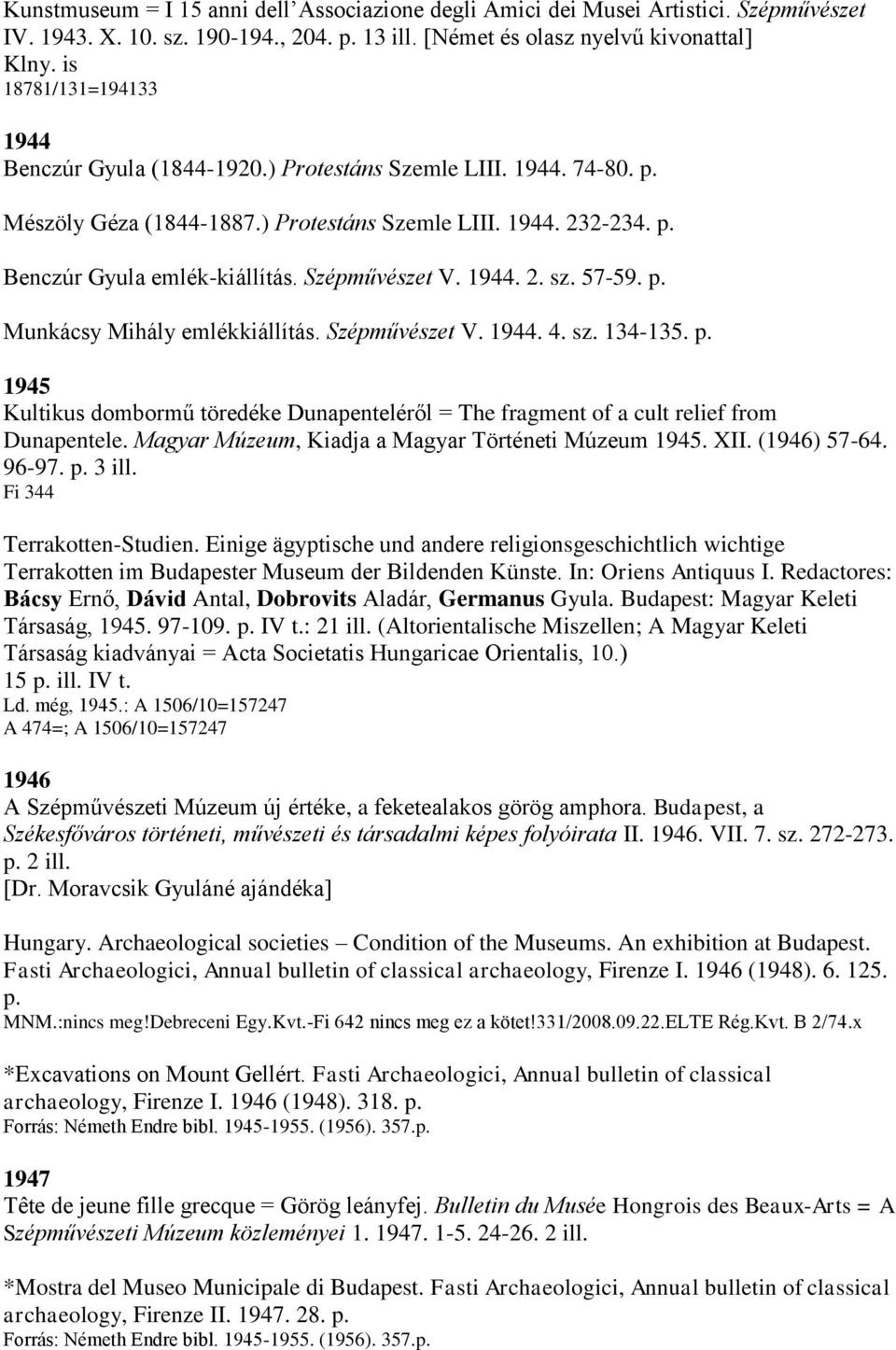 Kunstmuseum = I 15 anni dell'Associazione degli Amici dei Musei Artistici. Szépművészet IV. 1943. X. 10. sz. 190-194., 204. p. 13 ill. [Német és olasz nyelvű kivonattal]
Klny. is
18781/131=194133

1944
Benczúr Gyula (1844-1920.) Protestáns Szemle LIII. 1944. 74-80. p.

Mészöly Géza (1844-1887.) Protestáns Szemle LIII. 1944. 232-234. p.

Benczúr Gyula emlék-kiállítás. Szépművészet V. 1944. 2. sz. 57-59. p.

Munkácsy Mihály emlékkiállítás. Szépművészet V. 1944. 4. sz. 134-135. p.

1945
Kultikus dombormű töredéke Dunapenteléről = The fragment of a cult relief from Dunapentele. Magyar Múzeum, Kiadja a Magyar Történeti Múzeum 1945. XII. (1946) 57-64. 96-97. p. 3 ill.
Fi 344

Terrakotten-Studien. Einige ägyptische und andere religionsgeschichtlich wichtige Terrakotten im Budapester Museum der Bildenden Künste. In: Oriens Antiquus I. Redactores: Bácsy Ernő, Dávid Antal, Dobrovits Aladár, Germanus Gyula. Budapest: Magyar Keleti Társaság, 1945. 97-109. p. IV t.: 21 ill. (Altorientalische Miszellen; A Magyar Keleti Társaság kiadványai = Acta Societatis Hungaricae Orientalis, 10.)
15 p. ill. IV t.
Ld. még, 1945.: A 1506/10=157247
A 474=; A 1506/10=157247

1946
A Szépművészeti Múzeum új értéke, a feketealakos görög amphora. Budapest, a Székesfőváros történeti, művészeti és társadalmi képes folyóirata II. 1946. VII. 7. sz. 272-273. p. 2 ill.
[Dr. Moravcsik Gyuláné ajándéka]

Hungary. Archaeological societies – Condition of the Museums. An exhibition at Budapest. Fasti Archaeologici, Annual bulletin of classical archaeology, Firenze I. 1946 (1948). 6. 125. p.
MNM.:nincs meg!Debreceni Egy.Kvt.-Fi 642 nincs meg ez a kötet!331/2008.09.22.ELTE Rég.Kvt. B 2/74.x

*Excavations on Mount Gellért. Fasti Archaeologici, Annual bulletin of classical archaeology, Firenze I. 1946 (1948). 318. p.
Forrás: Németh Endre bibl. 1945-1955. (1956). 357.p.

1947
Tête de jeune fille grecque = Görög leányfej. Bulletin du Musée Hongrois des Beaux-Arts = A Szépművészeti Múzeum közleményei 1. 1947. 1-5. 24-26. 2 ill.

*Mostra del Museo Municipale di Budapest. Fasti Archaeologici, Annual bulletin of classical archaeology, Firenze II. 1947. 28. p.
Forrás: Németh Endre bibl. 1945-1955. (1956). 357.p.